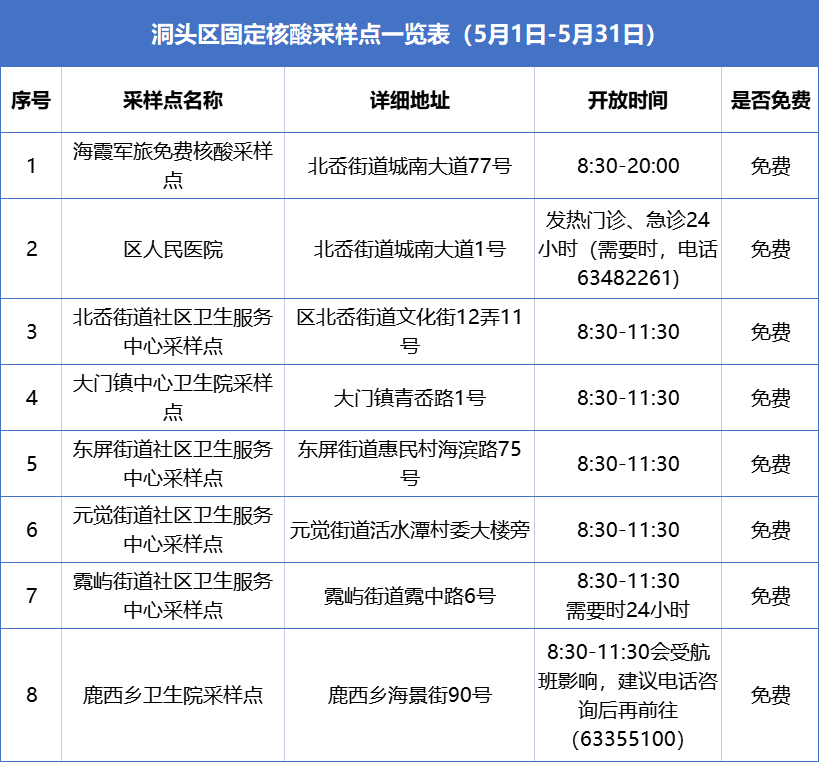 洞头区固定核酸采样点一览表（5月1日-5月31日）

| 序号 | 采样点名称 | 详细地址 | 开放时间 | 是否免费 |
|---|---|---|---|---|
| 1 | 海霞军旅免费核酸采样点 | 北岙街道城南大道77号 | 8:30-20:00 | 免费 |
| 2 | 区人民医院 | 北岙街道城南大道1号 | 发热门诊、急诊24小时（需要时，电话63482261） | 免费 |
| 3 | 北岙街道社区卫生服务中心采样点 | 区北岙街道文化街12弄11号 | 8:30-11:30 | 免费 |
| 4 | 大门镇中心卫生院采样点 | 大门镇青岙路1号 | 8:30-11:30 | 免费 |
| 5 | 东屏街道社区卫生服务中心采样点 | 东屏街道惠民村海滨路75号 | 8:30-11:30 | 免费 |
| 6 | 元觉街道社区卫生服务中心采样点 | 元觉街道活水潭村委大楼旁 | 8:30-11:30 | 免费 |
| 7 | 霓屿街道社区卫生服务中心采样点 | 霓屿街道霓中路6号 | 8:30-11:30 需要时24小时 | 免费 |
| 8 | 鹿西乡卫生院采样点 | 鹿西乡海景街90号 | 8:30-11:30会受航班影响，建议电话咨询后再前往（63355100） | 免费 |